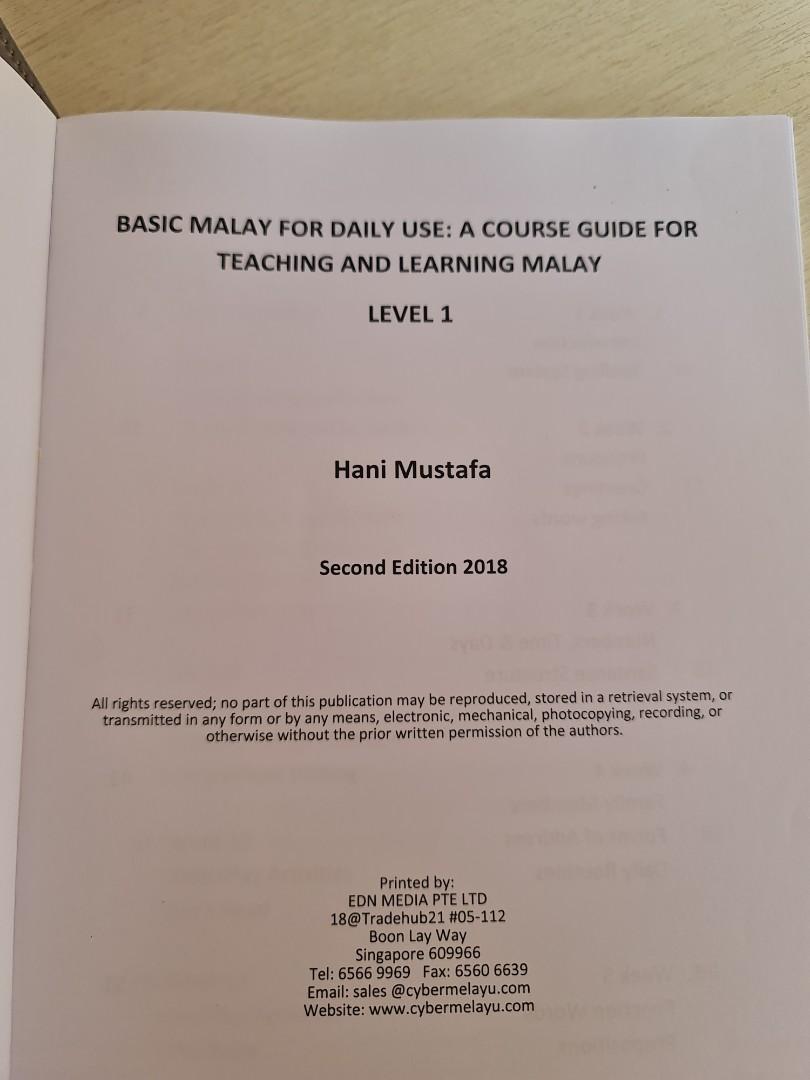 BASIC MALAY FOR DAILY USE: A COURSE GUIDE FOR TEACHING AND LEARNING MALAY

LEVEL 1

Hani Mustafa

Second Edition 2018

All rights reserved; no part of this publication may be reproduced, stored in a retrieval system, or transmitted in any form or by any means, electronic, mechanical, photocopying, recording, or otherwise without the prior written permission of the authors.

Printed by:
EDN MEDIA PTE LTD
18@Tradehub21 #05-112
Boon Lay Way
Singapore 609966
Tel: 6566 9969 Fax: 6560 6639
Email: sales @cybermelayu.com
Website: www.cybermelayu.com